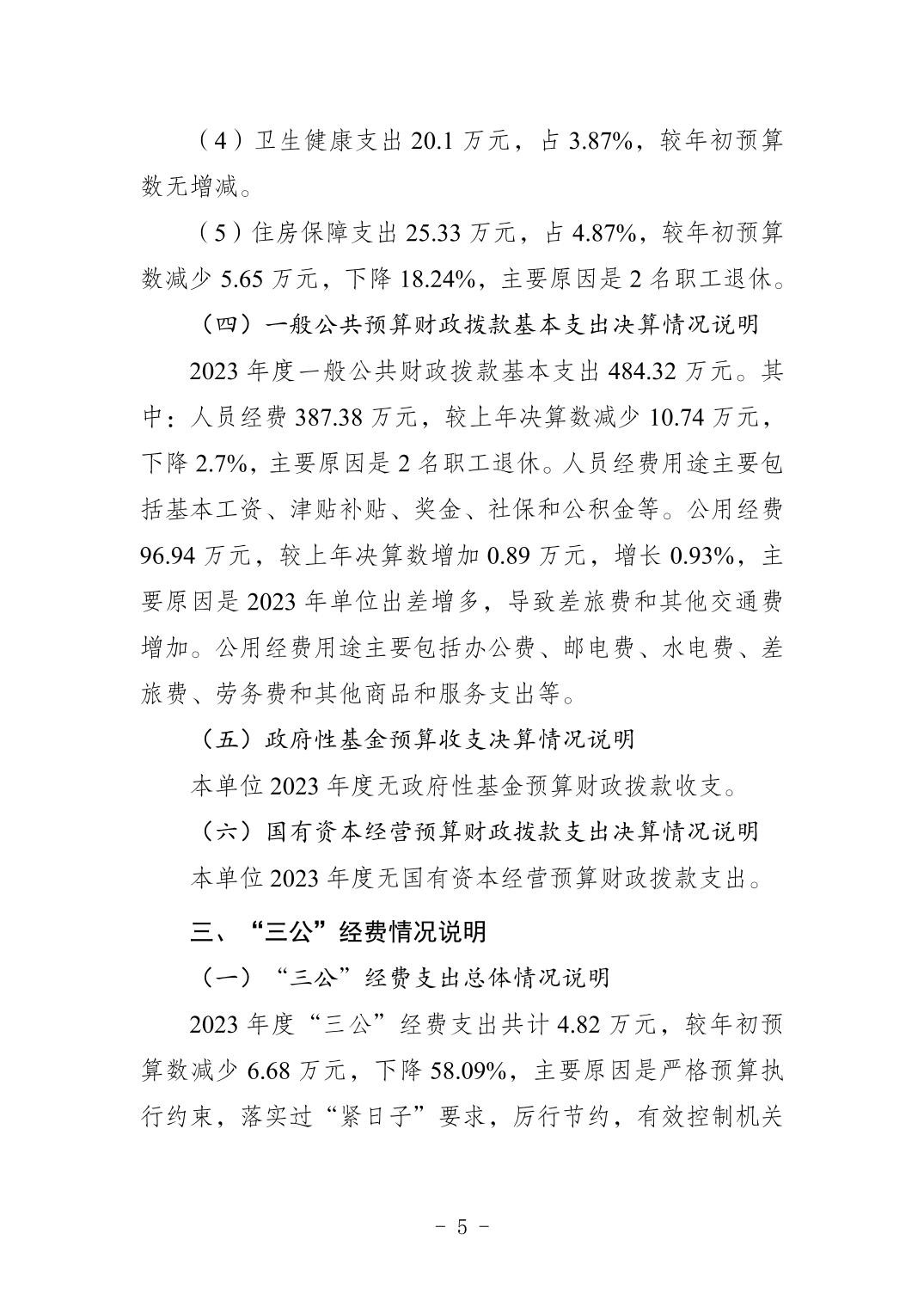 （4）卫生健康支出20.1万元，占3.87%，较年初预算数无增减。

（5）住房保障支出25.33万元，占4.87%，较年初预算数减少5.65万元，下降18.24%，主要原因是2名职工退休。

（四）一般公共预算财政拨款基本支出决算情况说明

2023年度一般公共财政拨款基本支出484.32万元。其中：人员经费387.38万元，较上年决算数减少10.74万元，下降2.7%，主要原因是2名职工退休。人员经费用途主要包括基本工资、津贴补贴、奖金、社保和公积金等。公用经费96.94万元，较上年决算数增加0.89万元，增长0.93%，主要原因是2023年单位出差增多，导致差旅费和其他交通费增加。公用经费用途主要包括办公费、邮电费、水电费、差旅费、劳务费和其他商品和服务支出等。

（五）政府性基金预算收支决算情况说明

本单位2023年度无政府性基金预算财政拨款收支。

（六）国有资本经营预算财政拨款支出决算情况说明

本单位2023年度无国有资本经营预算财政拨款支出。

三、“三公”经费情况说明

（一）“三公”经费支出总体情况说明

2023年度“三公”经费支出共计4.82万元，较年初预算数减少6.68万元，下降58.09%，主要原因是严格预算执行约束，落实过“紧日子”要求，厉行节约，有效控制机关

- 5 -